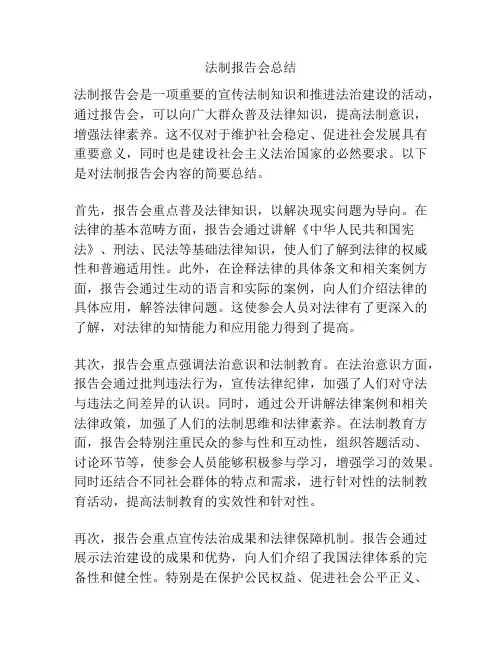 法制报告会总结

法制报告会是一项重要的宣传法制知识和推进法治建设的活动，通过报告会，可以向广大群众普及法律知识，提高法制意识，增强法律素养。这不仅对于维护社会稳定、促进社会发展具有重要意义，同时也是建设社会主义法治国家的必然要求。以下是对法制报告会内容的简要总结。

首先，报告会重点普及法律知识，以解决现实问题为导向。在法律的基本范畴方面，报告会通过讲解《中华人民共和国宪法》、刑法、民法等基础法律知识，使人们了解到法律的权威性和普遍适用性。此外，在诠释法律的具体条文和相关案例方面，报告会通过生动的语言和实际的案例，向人们介绍法律的具体应用，解答法律问题。这使参会人员对法律有了更深入的了解，对法律的知情能力和应用能力得到了提高。

其次，报告会重点强调法治意识和法制教育。在法治意识方面，报告会通过批判违法行为，宣传法律纪律，加强了人们对守法与违法之间差异的认识。同时，通过公开讲解法律案例和相关法律政策，加强了人们的法制思维和法律素养。在法制教育方面，报告会特别注重民众的参与性和互动性，组织答题活动、讨论环节等，使参会人员能够积极参与学习，增强学习的效果。同时还结合不同社会群体的特点和需求，进行针对性的法制教育活动，提高法制教育的实效性和针对性。

再次，报告会重点宣传法治成果和法律保障机制。报告会通过展示法治建设的成果和优势，向人们介绍了我国法律体系的完备性和健全性。特别是在保护公民权益、促进社会公平正义、